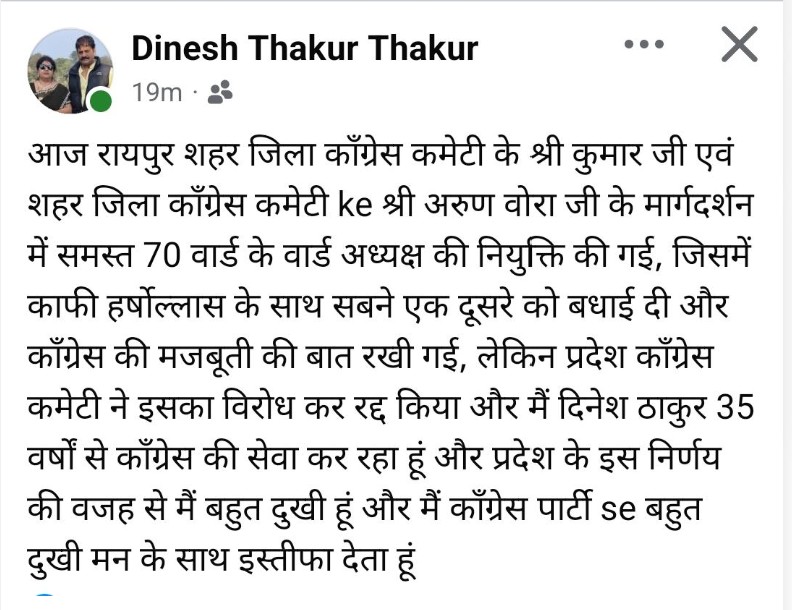 Dinesh Thakur Thakur
19m ·

आज रायपुर शहर जिला काँग्रेस कमेटी के श्री कुमार जी एवं शहर जिला काँग्रेस कमेटी ke श्री अरुण वोरा जी के मार्गदर्शन में समस्त 70 वार्ड के वार्ड अध्यक्ष की नियुक्ति की गई, जिसमें काफी हर्षोल्लास के साथ सबने एक दूसरे को बधाई दी और काँग्रेस की मजबूती की बात रखी गई, लेकिन प्रदेश काँग्रेस कमेटी ने इसका विरोध कर रद्द किया और मैं दिनेश ठाकुर 35 वर्षों से काँग्रेस की सेवा कर रहा हूं और प्रदेश के इस निर्णय की वजह से मैं बहुत दुखी हूं और मैं काँग्रेस पार्टी se बहुत दुखी मन के साथ इस्तीफा देता हूं